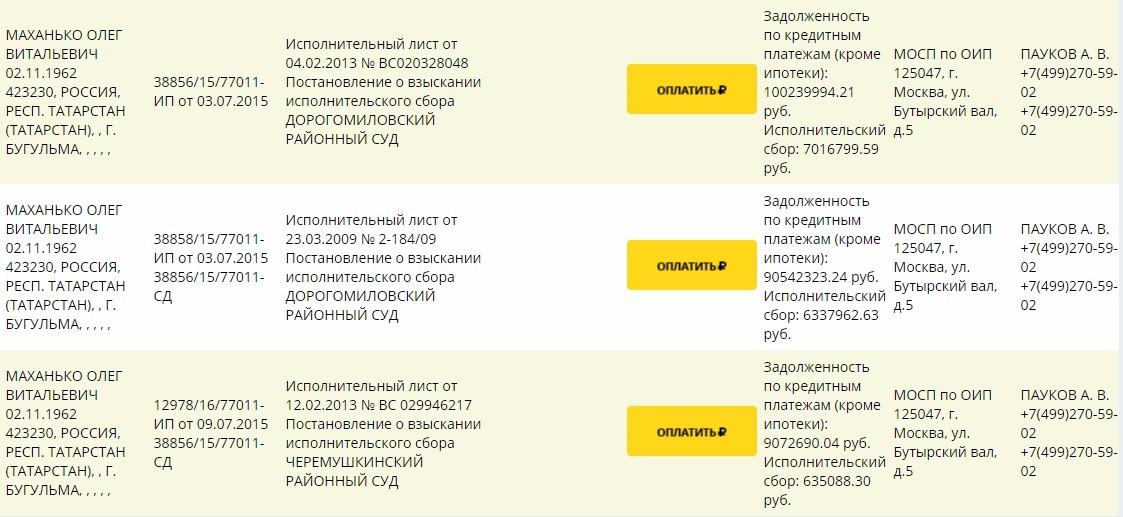 | | | | | | | |
|---|---|---|---|---|---|---|
| МАХАНЬКО ОЛЕГ ВИТАЛЬЕВИЧ 02.11.1962 423230, РОССИЯ, РЕСП. ТАТАРСТАН (ТАТАРСТАН), , Г. БУГУЛЬМА, , , , , | 38856/15/77011-ИП от 03.07.2015 | Исполнительный лист от 04.02.2013 № ВС020328048 Постановление о взыскании исполнительского сбора ДОРОГОМИЛОВСКИЙ РАЙОННЫЙ СУД | ОПЛАТИТЬ ₽ | Задолженность по кредитным платежам (кроме ипотеки): 100239994.21 руб. Исполнительский сбор: 7016799.59 руб. | МОСП по ОИП 125047, г. Москва, ул. Бутырский вал, д.5 | ПАУКОВ А. В. +7(499)270-59-02 +7(499)270-59-02 |
| МАХАНЬКО ОЛЕГ ВИТАЛЬЕВИЧ 02.11.1962 423230, РОССИЯ, РЕСП. ТАТАРСТАН (ТАТАРСТАН), , Г. БУГУЛЬМА, , , , , | 38858/15/77011-ИП от 03.07.2015 38856/15/77011-СД | Исполнительный лист от 23.03.2009 № 2-184/09 Постановление о взыскании исполнительского сбора ДОРОГОМИЛОВСКИЙ РАЙОННЫЙ СУД | ОПЛАТИТЬ ₽ | Задолженность по кредитным платежам (кроме ипотеки): 90542323.24 руб. Исполнительский сбор: 6337962.63 руб. | МОСП по ОИП 125047, г. Москва, ул. Бутырский вал, д.5 | ПАУКОВ А. В. +7(499)270-59-02 +7(499)270-59-02 |
| МАХАНЬКО ОЛЕГ ВИТАЛЬЕВИЧ 02.11.1962 423230, РОССИЯ, РЕСП. ТАТАРСТАН (ТАТАРСТАН), , Г. БУГУЛЬМА, , , , , | 12978/16/77011-ИП от 09.07.2015 38856/15/77011-СД | Исполнительный лист от 12.02.2013 № ВС 029946217 Постановление о взыскании исполнительского сбора ЧЕРЕМУШКИНСКИЙ РАЙОННЫЙ СУД | ОПЛАТИТЬ ₽ | Задолженность по кредитным платежам (кроме ипотеки): 9072690.04 руб. Исполнительский сбор: 635088.30 руб. | МОСП по ОИП 125047, г. Москва, ул. Бутырский вал, д.5 | ПАУКОВ А. В. +7(499)270-59-02 +7(499)270-59-02 |